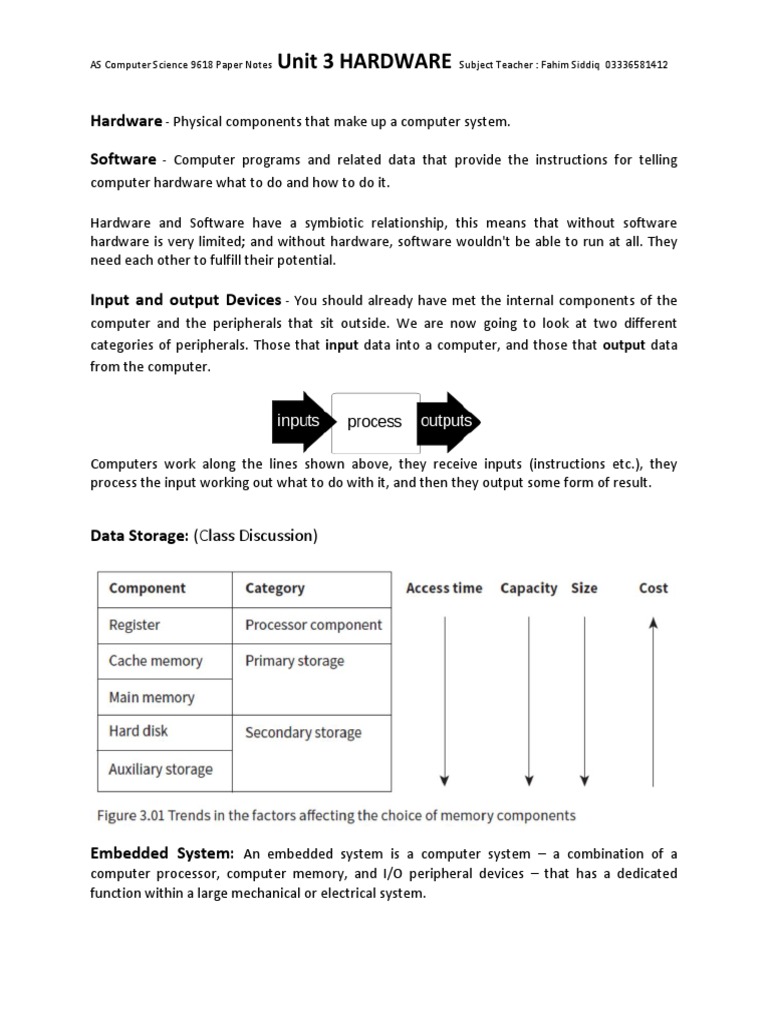 AS Computer Science 9618 Paper Notes Unit 3 HARDWARE Subject Teacher : Fahim Siddiq 03336581412

Hardware - Physical components that make up a computer system.

Software - Computer programs and related data that provide the instructions for telling computer hardware what to do and how to do it.

Hardware and Software have a symbiotic relationship, this means that without software hardware is very limited; and without hardware, software wouldn't be able to run at all. They need each other to fulfill their potential.

Input and output Devices - You should already have met the internal components of the computer and the peripherals that sit outside. We are now going to look at two different categories of peripherals. Those that input data into a computer, and those that output data from the computer.

inputs process outputs

Computers work along the lines shown above, they receive inputs (instructions etc.), they process the input working out what to do with it, and then they output some form of result.

Data Storage: (Class Discussion)

| Component | Category |
|---|---|
| Register | Processor component |
| Cache memory | Primary storage |
| Main memory | |
| Hard disk | Secondary storage |
| Auxiliary storage | |

Access time Capacity Size Cost

Figure 3.01 Trends in the factors affecting the choice of memory components

Embedded System: An embedded system is a computer system – a combination of a computer processor, computer memory, and I/O peripheral devices – that has a dedicated function within a large mechanical or electrical system.